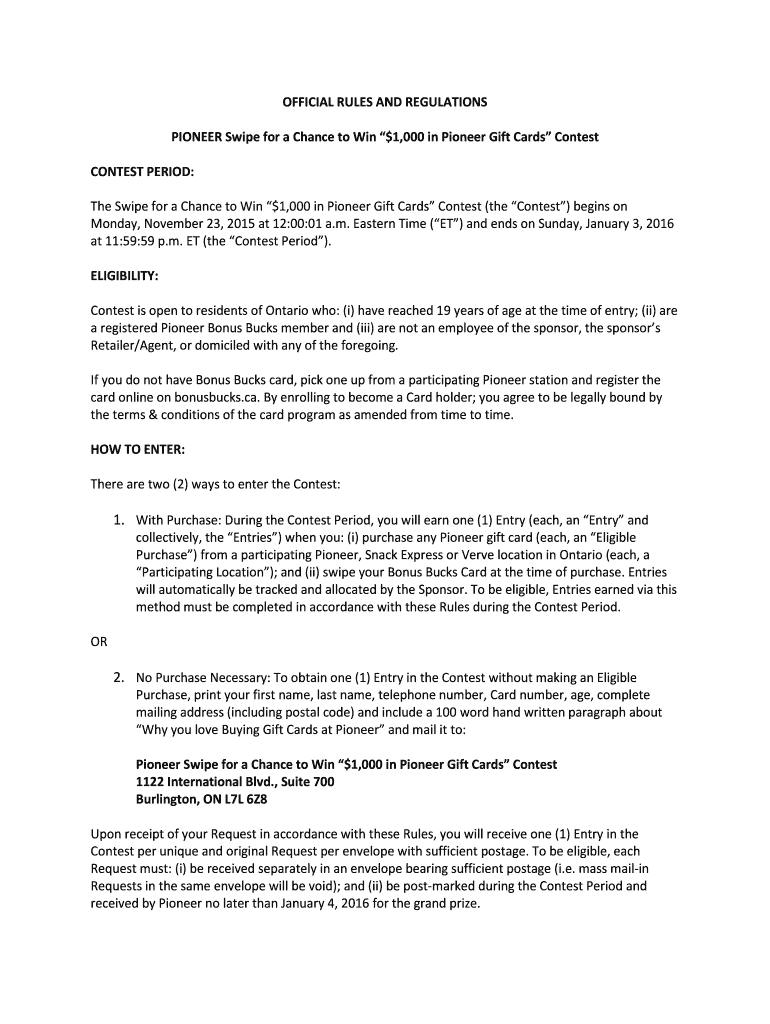 OFFICIAL RULES AND REGULATIONS

PIONEER Swipe for a Chance to Win "$1,000 in Pioneer Gift Cards" Contest

CONTEST PERIOD:

The Swipe for a Chance to Win "$1,000 in Pioneer Gift Cards" Contest (the "Contest") begins on Monday, November 23, 2015 at 12:00:01 a.m. Eastern Time ("ET") and ends on Sunday, January 3, 2016 at 11:59:59 p.m. ET (the "Contest Period").

ELIGIBILITY:

Contest is open to residents of Ontario who: (i) have reached 19 years of age at the time of entry; (ii) are a registered Pioneer Bonus Bucks member and (iii) are not an employee of the sponsor, the sponsor's Retailer/Agent, or domiciled with any of the foregoing.

If you do not have Bonus Bucks card, pick one up from a participating Pioneer station and register the card online on bonusbucks.ca. By enrolling to become a Card holder; you agree to be legally bound by the terms & conditions of the card program as amended from time to time.

HOW TO ENTER:

There are two (2) ways to enter the Contest:

1. With Purchase: During the Contest Period, you will earn one (1) Entry (each, an "Entry" and collectively, the "Entries") when you: (i) purchase any Pioneer gift card (each, an "Eligible Purchase") from a participating Pioneer, Snack Express or Verve location in Ontario (each, a "Participating Location"); and (ii) swipe your Bonus Bucks Card at the time of purchase. Entries will automatically be tracked and allocated by the Sponsor. To be eligible, Entries earned via this method must be completed in accordance with these Rules during the Contest Period.

OR

2. No Purchase Necessary: To obtain one (1) Entry in the Contest without making an Eligible Purchase, print your first name, last name, telephone number, Card number, age, complete mailing address (including postal code) and include a 100 word hand written paragraph about "Why you love Buying Gift Cards at Pioneer" and mail it to:

Pioneer Swipe for a Chance to Win "$1,000 in Pioneer Gift Cards" Contest
1122 International Blvd., Suite 700
Burlington, ON L7L 6Z8

Upon receipt of your Request in accordance with these Rules, you will receive one (1) Entry in the Contest per unique and original Request per envelope with sufficient postage. To be eligible, each Request must: (i) be received separately in an envelope bearing sufficient postage (i.e. mass mail-in Requests in the same envelope will be void); and (ii) be post-marked during the Contest Period and received by Pioneer no later than January 4, 2016 for the grand prize.